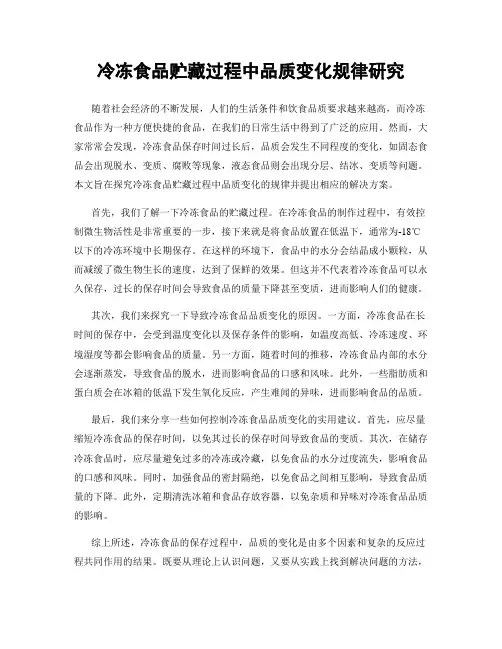 冷冻食品贮藏过程中品质变化规律研究

随着社会经济的不断发展，人们的生活条件和饮食品质要求越来越高，而冷冻食品作为一种方便快捷的食品，在我们的日常生活中得到了广泛的应用。然而，大家常常会发现，冷冻食品保存时间过长后，品质会发生不同程度的变化，如固态食品会出现脱水、变质、腐败等现象，液态食品则会出现分层、结冰、变质等问题。本文旨在探究冷冻食品贮藏过程中品质变化的规律并提出相应的解决方案。

首先，我们了解一下冷冻食品的贮藏过程。在冷冻食品的制作过程中，有效控制微生物活性是非常重要的一步，接下来就是将食品放置在低温下，通常为-18℃以下的冷冻环境中长期保存。在这样的环境下，食品中的水分会结晶成小颗粒，从而减缓了微生物生长的速度，达到了保鲜的效果。但这并不代表着冷冻食品可以永久保存，过长的保存时间会导致食品的质量下降甚至变质，进而影响人们的健康。

其次，我们来探究一下导致冷冻食品品质变化的原因。一方面，冷冻食品在长时间的保存中，会受到温度变化以及保存条件的影响，如温度高低、冷冻速度、环境湿度等都会影响食品的质量。另一方面，随着时间的推移，冷冻食品内部的水分会逐渐蒸发，导致食品的脱水，进而影响食品的口感和风味。此外，一些脂肪质和蛋白质会在冰箱的低温下发生氧化反应，产生难闻的异味，进而影响食品的品质。

最后，我们来分享一些如何控制冷冻食品品质变化的实用建议。首先，应尽量缩短冷冻食品的保存时间，以免其过长的保存时间导致食品的变质。其次，在储存冷冻食品时，应尽量避免过多的冷冻或冷藏，以免食品的水分过度流失，影响食品的口感和风味。同时，加强食品的密封隔绝，以免食品之间相互影响，导致食品质量的下降。此外，定期清洗冰箱和食品存放容器，以免杂质和异味对冷冻食品品质的影响。

综上所述，冷冻食品的保存过程中，品质的变化是由多个因素和复杂的反应过程共同作用的结果。既要从理论上认识问题，又要从实践上找到解决问题的方法，